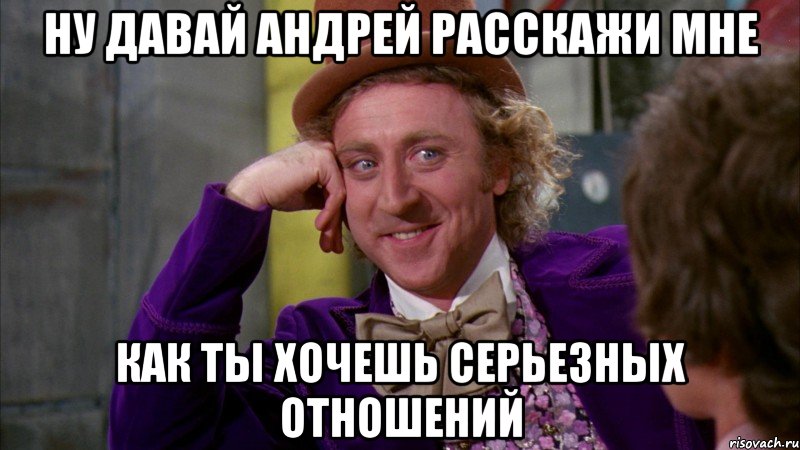 НУ ДАВАЙ АНДРЕЙ РАССКАЖИ МНЕ

КАК ТЫ ХОЧЕШЬ СЕРЬЕЗНЫХ ОТНОШЕНИЙ

risovach.ru